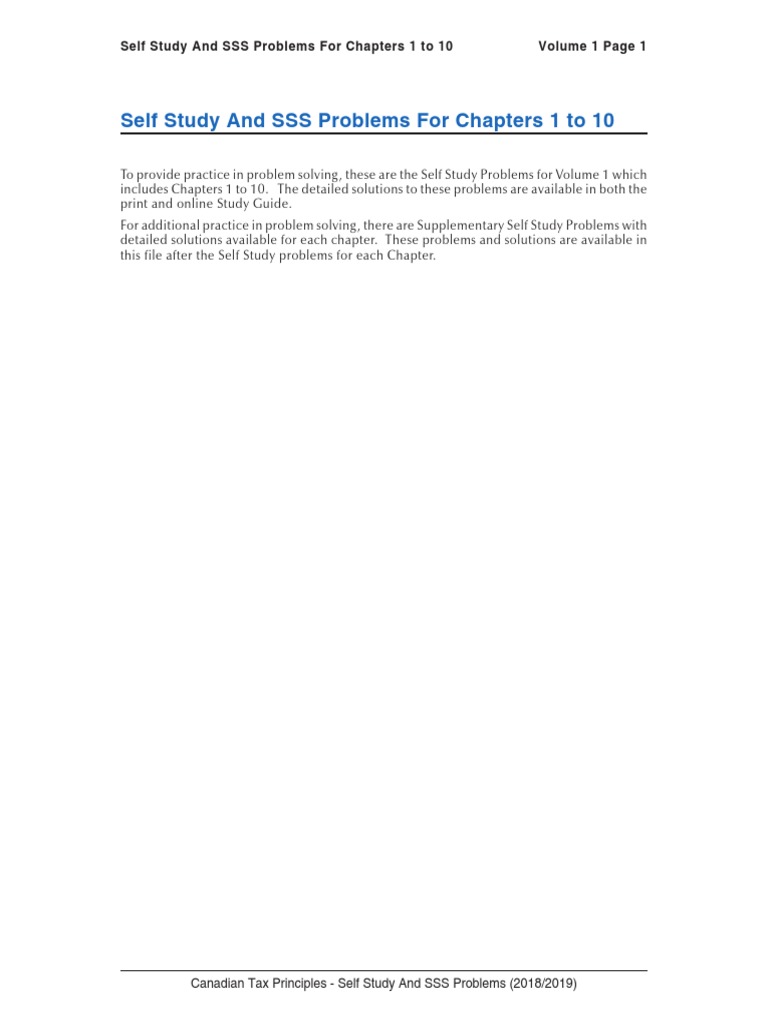 Self Study And SSS Problems For Chapters 1 to 10 Volume 1 Page 1

Self Study And SSS Problems For Chapters 1 to 10

To provide practice in problem solving, these are the Self Study Problems for Volume 1 which includes Chapters 1 to 10. The detailed solutions to these problems are available in both the print and online Study Guide.

For additional practice in problem solving, there are Supplementary Self Study Problems with detailed solutions available for each chapter. These problems and solutions are available in this file after the Self Study problems for each Chapter.

Canadian Tax Principles - Self Study And SSS Problems (2018/2019)